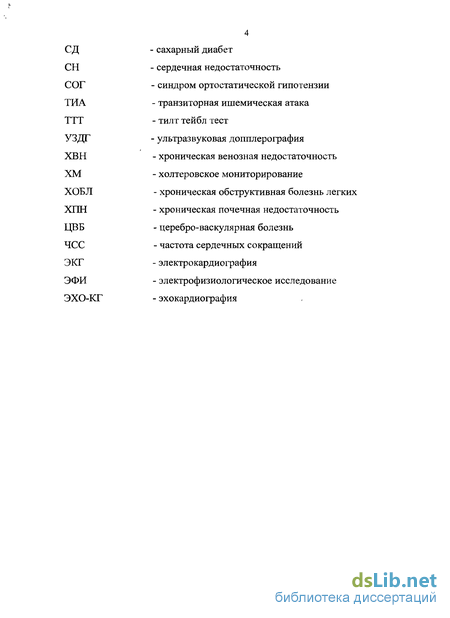 4

СД - сахарный диабет

СН - сердечная недостаточность

СОГ - синдром ортостатической гипотензии

ТИА - транзиторная ишемическая атака

ТТТ - тилт тейбл тест

УЗДГ - ультразвуковая допплерография

ХВН - хроническая венозная недостаточность

ХМ - холтеровское мониторирование

ХОБЛ - хроническая обструктивная болезнь легких

ХПН - хроническая почечная недостаточность

ЦВБ - церебро-васкулярная болезнь

ЧСС - частота сердечных сокращений

ЭКГ - электрокардиография

ЭФИ - электрофизиологическое исследование

ЭХО-КГ - эхокардиография

dsLib.net
библиотека диссертаций